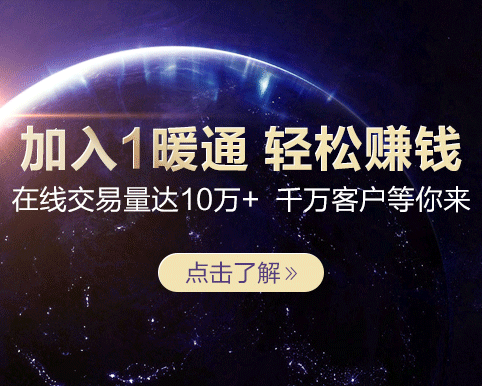 加入1暖通 轻松赚钱

在线交易量达10万+ 千万客户等你来

点击了解 »